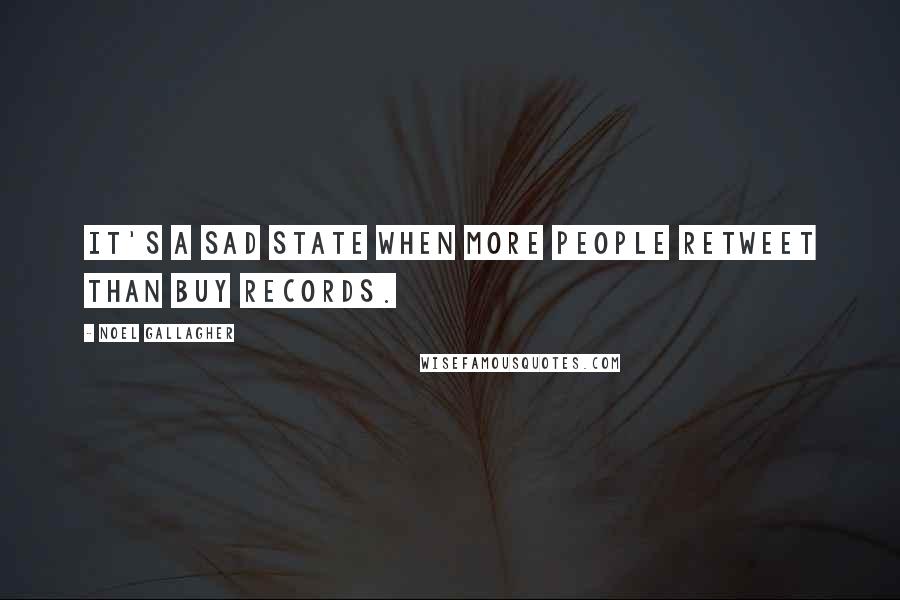 IT'S A SAD STATE WHEN MORE PEOPLE RETWEET THAN BUY RECORDS.

- NOEL GALLAGHER

WISEFAMOUSQUOTES.COM